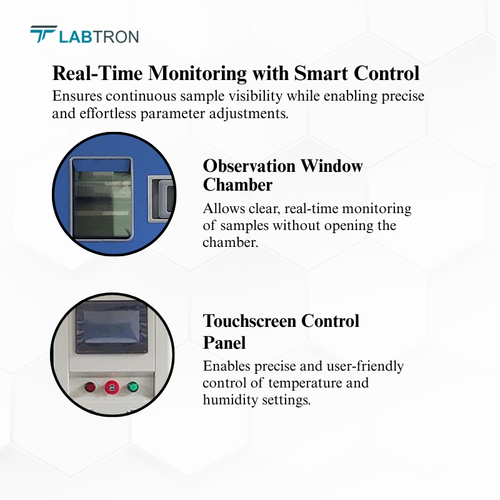 LABTRON

Real-Time Monitoring with Smart Control

Ensures continuous sample visibility while enabling precise and effortless parameter adjustments.

Observation Window Chamber

Allows clear, real-time monitoring of samples without opening the chamber.

Touchscreen Control Panel

Enables precise and user-friendly control of temperature and humidity settings.